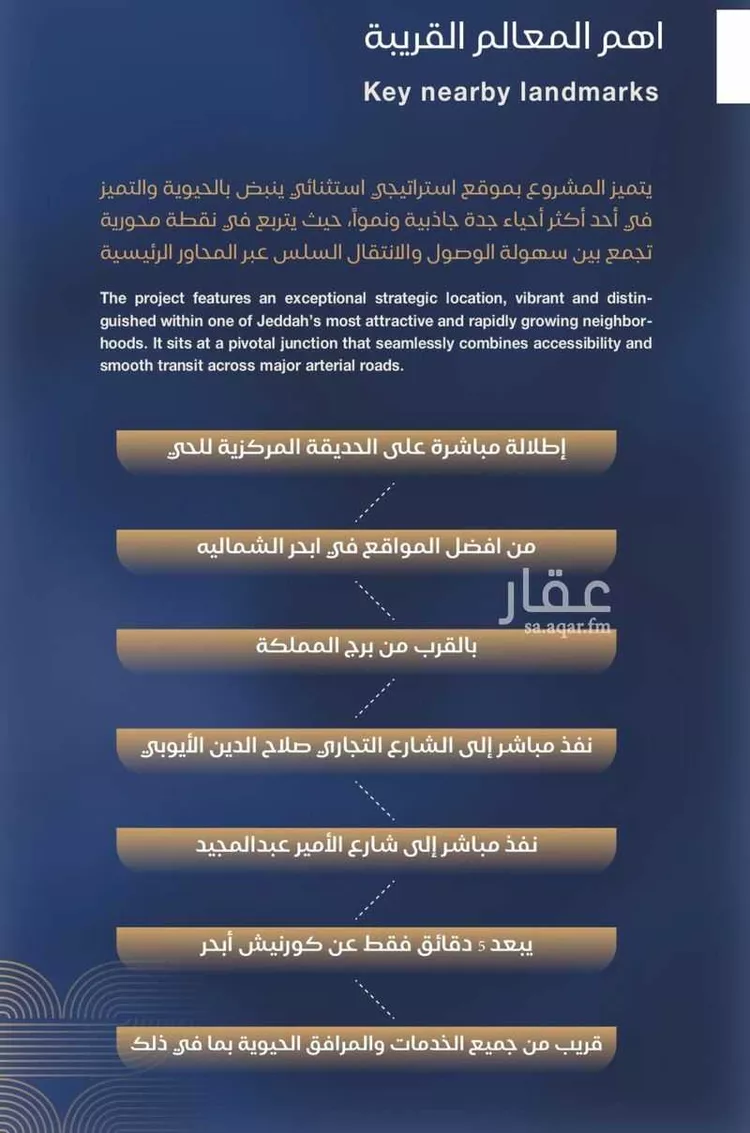 اهم المعالم القريبة

Key nearby landmarks

يتميز المشروع بموقع استراتيجي استثنائي ينبض بالحيوية والتميز في أحد أكثر أحياء جدة جاذبية ونمواً، حيث يتربع في نقطة محورية تجمع بين سهولة الوصول والانتقال السلس عبر المحاور الرئيسية

The project features an exceptional strategic location, vibrant and distinguished within one of Jeddah's most attractive and rapidly growing neighborhoods. It sits at a pivotal junction that seamlessly combines accessibility and smooth transit across major arterial roads.

إطلالة مباشرة على الحديقة المركزية للحي

من افضل المواقع في ابحر الشماليه

عقار
sa.aqar.fm

بالقرب من برج المملكة

نفذ مباشر إلى الشارع التجاري صلاح الدين الأيوبي

نفذ مباشر إلى شارع الأمير عبدالمجيد

يبعد 5 دقائق فقط عن كورنيش أبحر

قريب من جميع الخدمات والمرافق الحيوية بما في ذلك